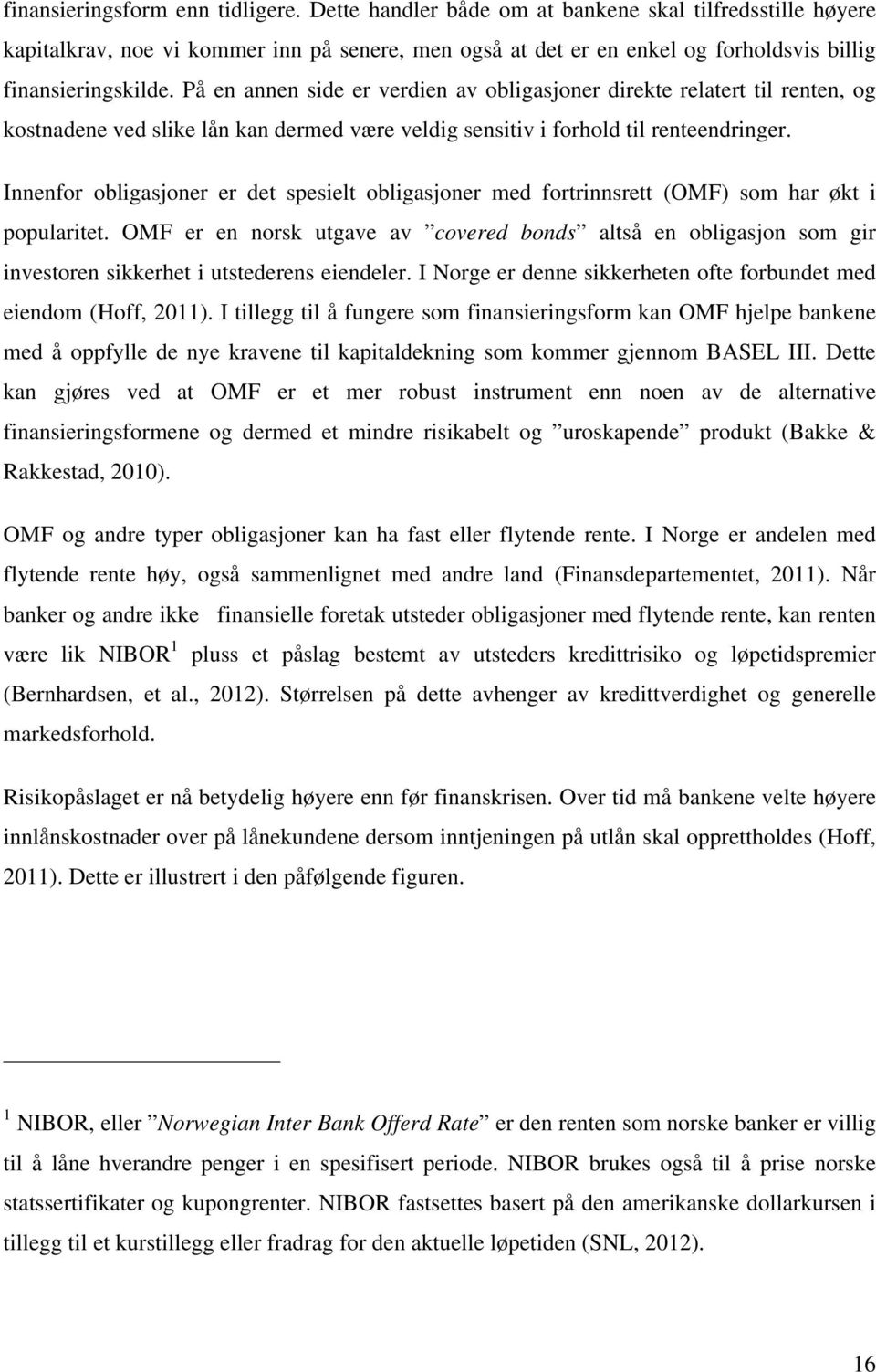 finansieringsform enn tidligere. Dette handler både om at bankene skal tilfredsstille høyere kapitalkrav, noe vi kommer inn på senere, men også at det er en enkel og forholdsvis billig finansieringskilde. På en annen side er verdien av obligasjoner direkte relatert til renten, og kostnadene ved slike lån kan dermed være veldig sensitiv i forhold til renteendringer.

Innenfor obligasjoner er det spesielt obligasjoner med fortrinnsrett (OMF) som har økt i popularitet. OMF er en norsk utgave av ”covered bonds” altså en obligasjon som gir investoren sikkerhet i utstederens eiendeler. I Norge er denne sikkerheten ofte forbundet med eiendom (Hoff, 2011). I tillegg til å fungere som finansieringsform kan OMF hjelpe bankene med å oppfylle de nye kravene til kapitaldekning som kommer gjennom BASEL III. Dette kan gjøres ved at OMF er et mer robust instrument enn noen av de alternative finansieringsformene og dermed et mindre risikabelt og ”uroskapende” produkt (Bakke & Rakkestad, 2010).

OMF og andre typer obligasjoner kan ha fast eller flytende rente. I Norge er andelen med flytende rente høy, også sammenlignet med andre land (Finansdepartementet, 2011). Når banker og andre ikke finansielle foretak utsteder obligasjoner med flytende rente, kan renten være lik NIBOR $^1$ pluss et påslag bestemt av utsteders kredittrisiko og løpetidspremier (Bernhardsen, et al., 2012). Størrelsen på dette avhenger av kredittverdighet og generelle markedsforhold.

Risikopåslaget er nå betydelig høyere enn før finanskrisen. Over tid må bankene velte høyere innlånskostnader over på lånekundene dersom inntjeningen på utlån skal opprettholdes (Hoff, 2011). Dette er illustrert i den påfølgende figuren.

$^1$ NIBOR, eller ”Norwegian Inter Bank Offerd Rate” er den renten som norske banker er villig til å låne hverandre penger i en spesifisert periode. NIBOR brukes også til å prise norske statssertifikater og kupongrenter. NIBOR fastsettes basert på den amerikanske dollarkursen i tillegg til et kurstillegg eller fradrag for den aktuelle løpetiden (SNL, 2012).

16